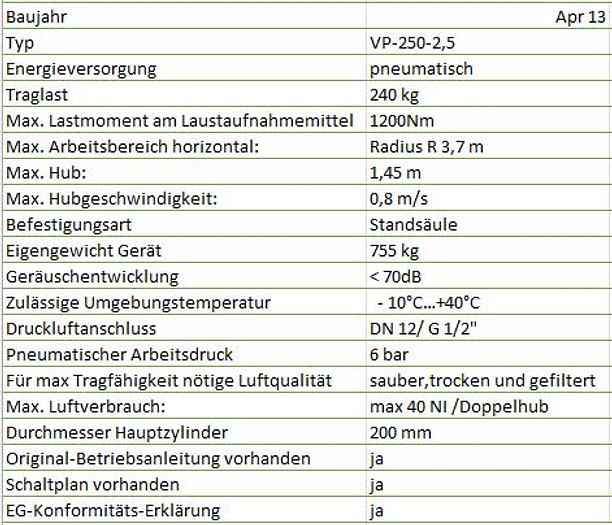 | Baujahr | Apr 13 |
|---|---|
| Typ | VP-250-2,5 |
| Energieversorgung | pneumatisch |
| Traglast | 240 kg |
| Max. Lastmoment am Laustaufnahmemittel | 1200Nm |
| Max. Arbeitsbereich horizontal: | Radius R 3,7 m |
| Max. Hub: | 1,45 m |
| Max. Hubgeschwindigkeit: | 0,8 m/s |
| Befestigungsart | Standsäule |
| Eigengewicht Gerät | 755 kg |
| Geräuschentwicklung | < 70dB |
| Zulässige Umgebungstemperatur | - 10°C...+40°C |
| Druckluftanschluss | DN 12/ G 1/2" |
| Pneumatischer Arbeitsdruck | 6 bar |
| Für max Tragfähigkeit nötige Luftqualität | sauber,trocken und gefiltert |
| Max. Luftverbrauch: | max 40 NI /Doppelhub |
| Durchmesser Hauptzylinder | 200 mm |
| Original-Betriebsanleitung vorhanden | ja |
| Schaltplan vorhanden | ja |
| EG-Konformitäts-Erklärung | ja |